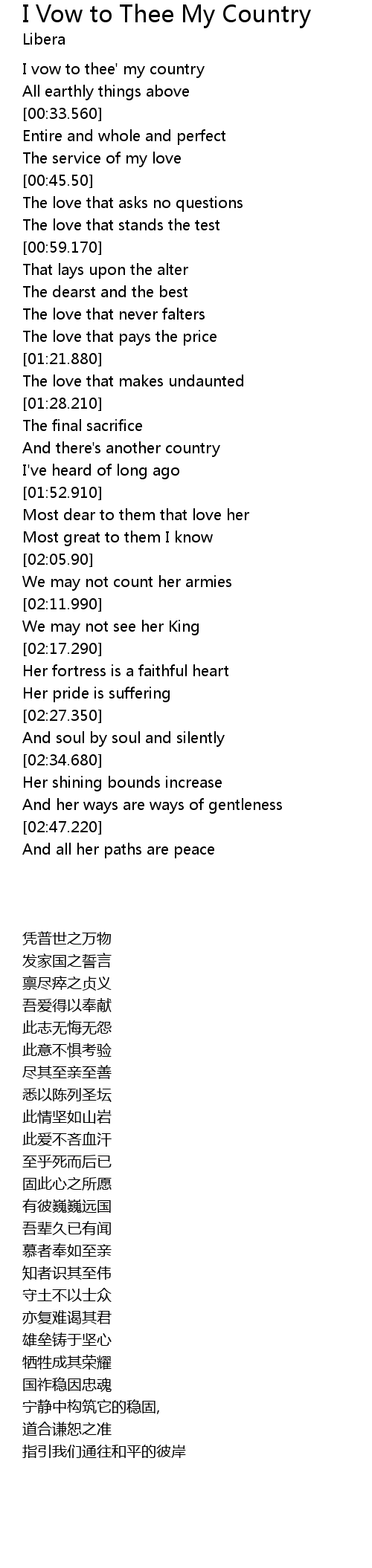 I Vow to Thee My Country
Libera

I vow to thee' my country
All earthly things above
[00:33.560]
Entire and whole and perfect
The service of my love
[00:45.50]
The love that asks no questions
The love that stands the test
[00:59.170]
That lays upon the alter
The dearst and the best
The love that never falters
The love that pays the price
[01:21.880]
The love that makes undaunted
[01:28.210]
The final sacrifice
And there's another country
I've heard of long ago
[01:52.910]
Most dear to them that love her
Most great to them I know
[02:05.90]
We may not count her armies
[02:11.990]
We may not see her King
[02:17.290]
Her fortress is a faithful heart
Her pride is suffering
[02:27.350]
And soul by soul and silently
[02:34.680]
Her shining bounds increase
And her ways are ways of gentleness
[02:47.220]
And all her paths are peace

凭普世之万物
发家国之誓言
禀尽瘁之贞义
吾爱得以奉献
此志无悔无怨
此意不惧考验
尽其至亲至善
悉以陈列圣坛
此情坚如山岩
此爱不吝血汗
至乎死而后已
固此心之所愿
有彼巍巍远国
吾辈久已有闻
慕者奉如至亲
知者识其至伟
守土不以士众
亦复难谒其君
雄垒铸于坚心
牺牲成其荣耀
国祚稳因忠魂
宁静中构筑它的稳固,
道合谦恕之准
指引我们通往和平的彼岸